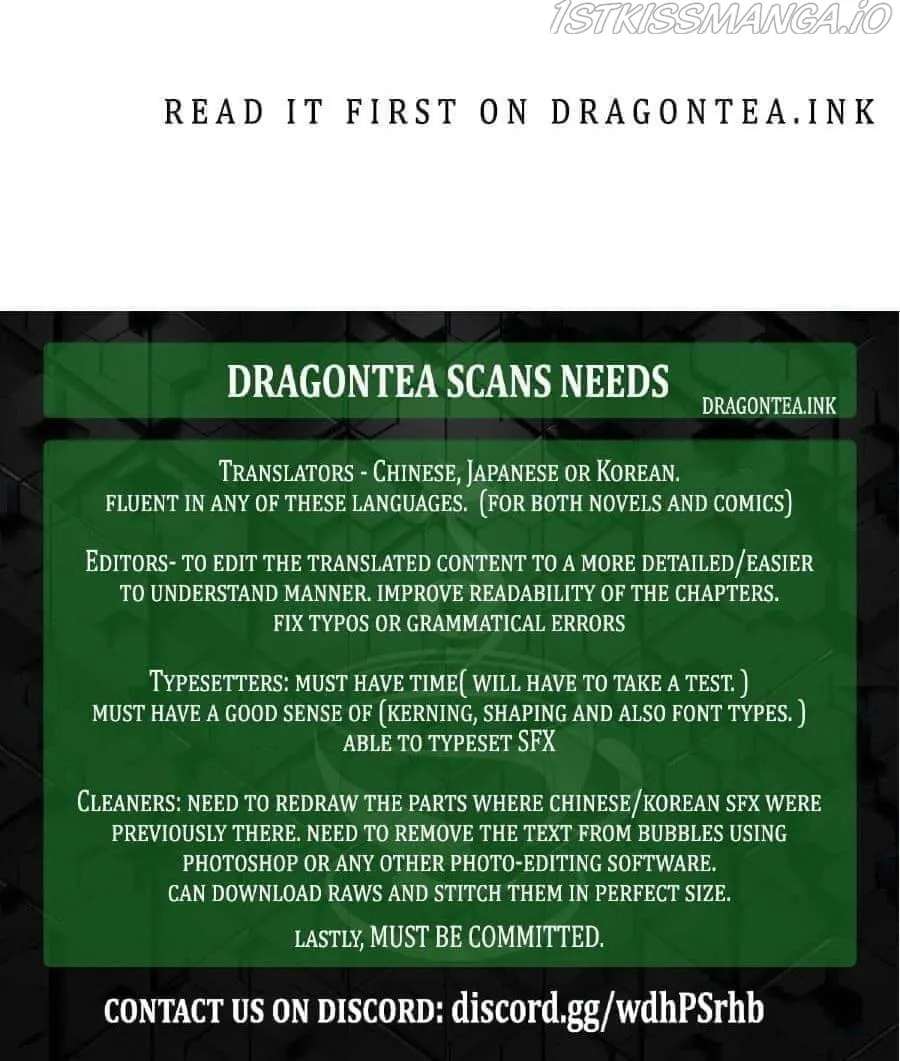 READ IT FIRST ON DRAGONTEA.INK

DRAGONTEA SCANS NEEDS

DRAGONTEA.INK

TRANSLATORS - CHINESE, JAPANESE OR KOREAN.
FLUENT IN ANY OF THESE LANGUAGES. (FOR BOTH NOVELS AND COMICS)

EDITORS- TO EDIT THE TRANSLATED CONTENT TO A MORE DETAILED/EASIER TO UNDERSTAND MANNER. IMPROVE READABILITY OF THE CHAPTERS. FIX TYPOS OR GRAMMATICAL ERRORS

TYPESETTERS: MUST HAVE TIME( WILL HAVE TO TAKE A TEST. )
MUST HAVE A GOOD SENSE OF (KERNING, SHAPING AND ALSO FONT TYPES. )
ABLE TO TYPESET SFX

CLEANERS: NEED TO REDRAW THE PARTS WHERE CHINESE/KOREAN SFX WERE PREVIOUSLY THERE. NEED TO REMOVE THE TEXT FROM BUBBLES USING PHOTOSHOP OR ANY OTHER PHOTO-EDITING SOFTWARE.
CAN DOWNLOAD RAWS AND STITCH THEM IN PERFECT SIZE.

LASTLY, MUST BE COMMITTED.

CONTACT US ON DISCORD: discord.gg/wdhPSrhb

1STKISSMANGA.IO